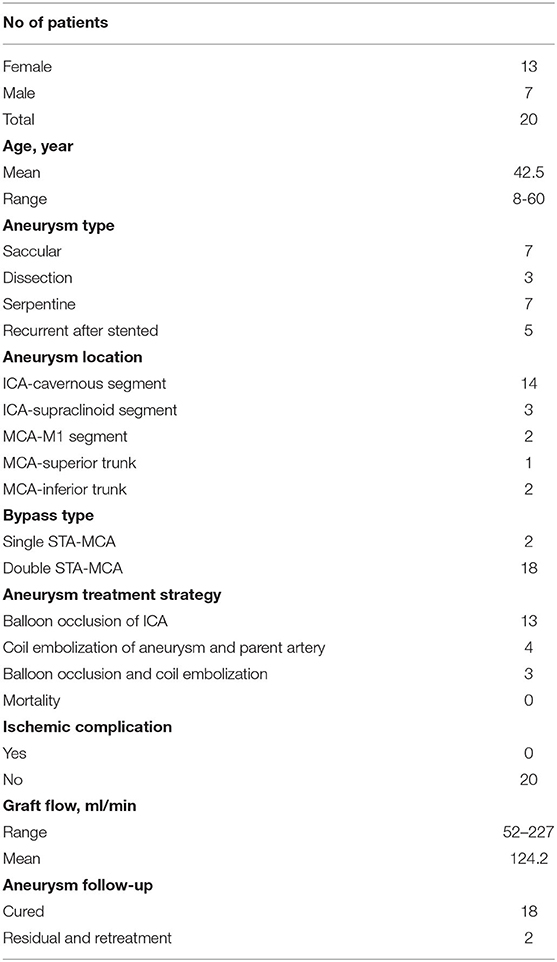 | No of patients | |
|---|---|
| Female | 13 |
| Male | 7 |
| Total | 20 |
| **Age, year** | |
| Mean | 42.5 |
| Range | 8-60 |
| **Aneurysm type** | |
| Saccular | 7 |
| Dissection | 3 |
| Serpentine | 7 |
| Recurrent after stented | 5 |
| **Aneurysm location** | |
| ICA-cavernous segment | 14 |
| ICA-supraclinoid segment | 3 |
| MCA-M1 segment | 2 |
| MCA-superior trunk | 1 |
| MCA-inferior trunk | 2 |
| **Bypass type** | |
| Single STA-MCA | 2 |
| Double STA-MCA | 18 |
| **Aneurysm treatment strategy** | |
| Balloon occlusion of ICA | 13 |
| Coil embolization of aneurysm and parent artery | 4 |
| Balloon occlusion and coil embolization | 3 |
| Mortality | 0 |
| **Ischemic complication** | |
| Yes | 0 |
| No | 20 |
| **Graft flow, ml/min** | |
| Range | 52–227 |
| Mean | 124.2 |
| **Aneurysm follow-up** | |
| Cured | 18 |
| Residual and retreatment | 2 |